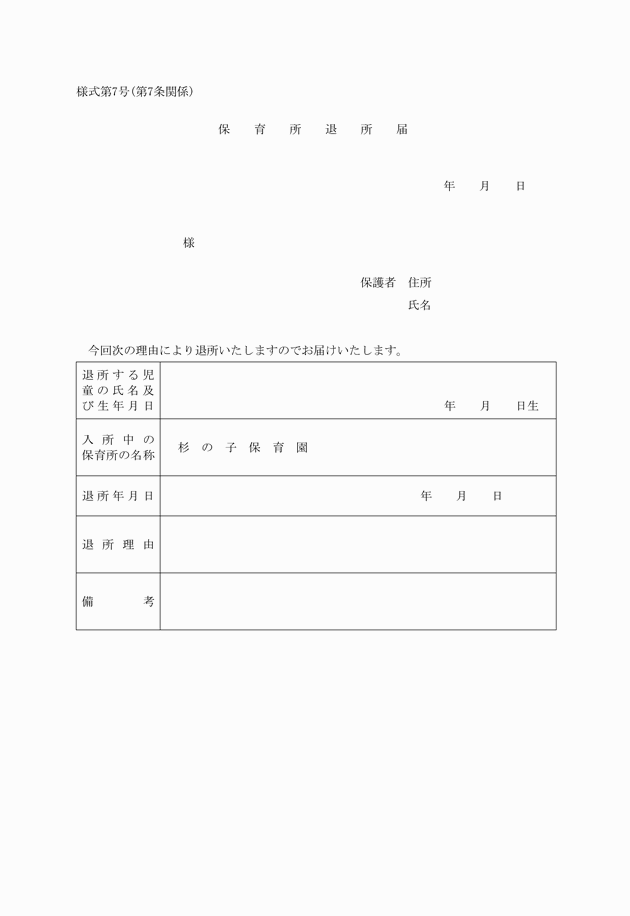 様式第7号(第7条関係)

保育所退所届

年　月　日

様

保護者　住所

氏名

今回次の理由により退所いたしますのでお届けいたします。

| 退所する児童の氏名及び生年月日 | 年　月　日生 |
|---|---|
| 入所中の保育所の名称 | 杉の子保育園 |
| 退所年月日 | 年　月　日 |
| 退所理由 | |
| 備考 | |